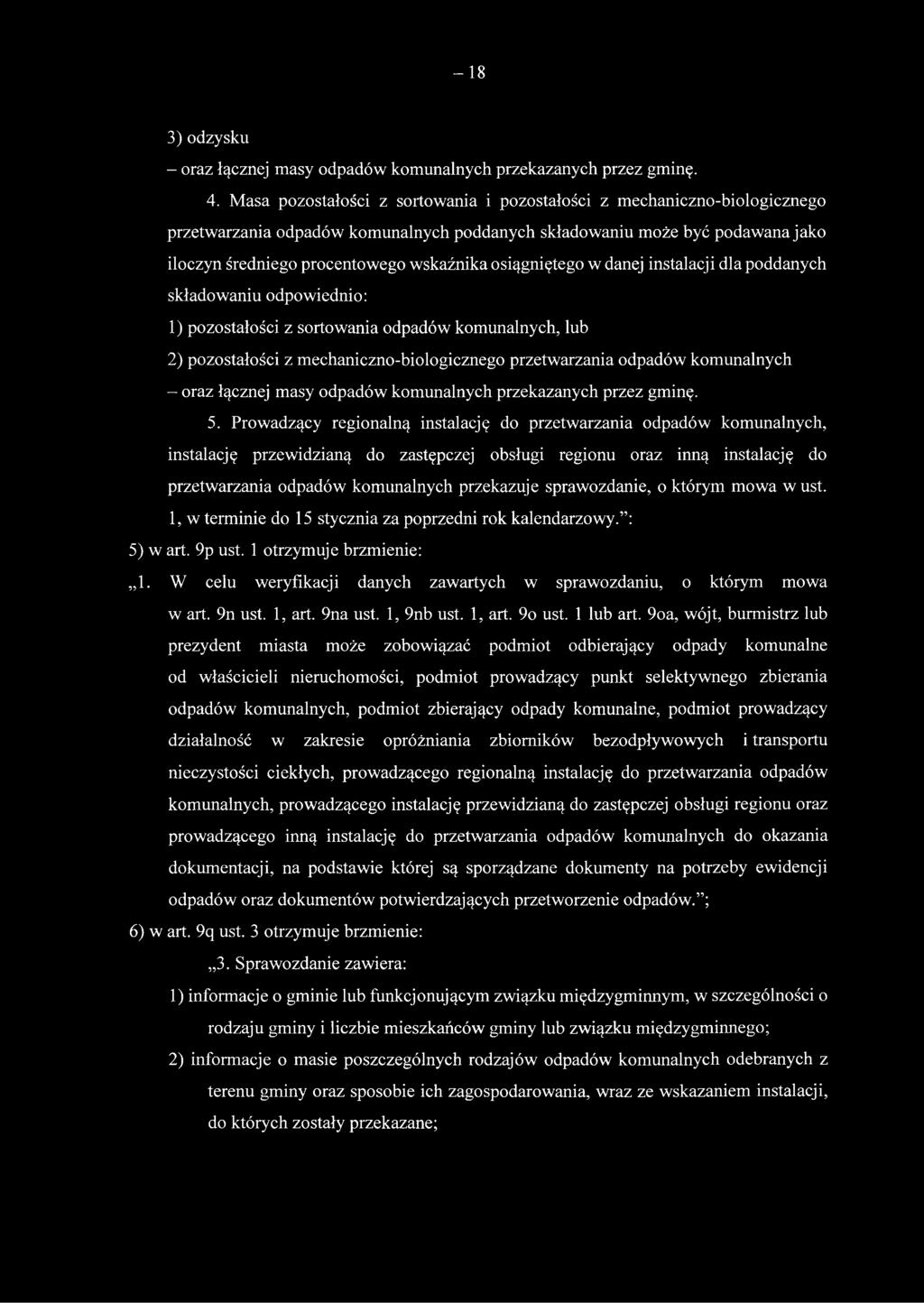 – 18

3) odzysku

– oraz łącznej masy odpadów komunalnych przekazanych przez gminę.

4. Masa pozostałości z sortowania i pozostałości z mechaniczno-biologicznego przetwarzania odpadów komunalnych poddanych składowaniu może być podawana jako iloczyn średniego procentowego wskaźnika osiągniętego w danej instalacji dla poddanych składowaniu odpowiednio:

1) pozostałości z sortowania odpadów komunalnych, lub

2) pozostałości z mechaniczno-biologicznego przetwarzania odpadów komunalnych

– oraz łącznej masy odpadów komunalnych przekazanych przez gminę.

5. Prowadzący regionalną instalację do przetwarzania odpadów komunalnych, instalację przewidzianą do zastępczej obsługi regionu oraz inną instalację do przetwarzania odpadów komunalnych przekazuje sprawozdanie, o którym mowa w ust. 1, w terminie do 15 stycznia za poprzedni rok kalendarzowy.”:

5) w art. 9p ust. 1 otrzymuje brzmienie:

„1. W celu weryfikacji danych zawartych w sprawozdaniu, o którym mowa w art. 9n ust. 1, art. 9na ust. 1, 9nb ust. 1, art. 9o ust. 1 lub art. 9oa, wójt, burmistrz lub prezydent miasta może zobowiązać podmiot odbierający odpady komunalne od właścicieli nieruchomości, podmiot prowadzący punkt selektywnego zbierania odpadów komunalnych, podmiot zbierający odpady komunalne, podmiot prowadzący działalność w zakresie opróżniania zbiorników bezodpływowych i transportu nieczystości ciekłych, prowadzącego regionalną instalację do przetwarzania odpadów komunalnych, prowadzącego instalację przewidzianą do zastępczej obsługi regionu oraz prowadzącego inną instalację do przetwarzania odpadów komunalnych do okazania dokumentacji, na podstawie której są sporządzane dokumenty na potrzeby ewidencji odpadów oraz dokumentów potwierdzających przetworzenie odpadów.”;

6) w art. 9q ust. 3 otrzymuje brzmienie:

„3. Sprawozdanie zawiera:

1) informacje o gminie lub funkcjonującym związku międzygminnym, w szczególności o rodzaju gminy i liczbie mieszkańców gminy lub związku międzygminnego;

2) informacje o masie poszczególnych rodzajów odpadów komunalnych odebranych z terenu gminy oraz sposobie ich zagospodarowania, wraz ze wskazaniem instalacji, do których zostały przekazane;